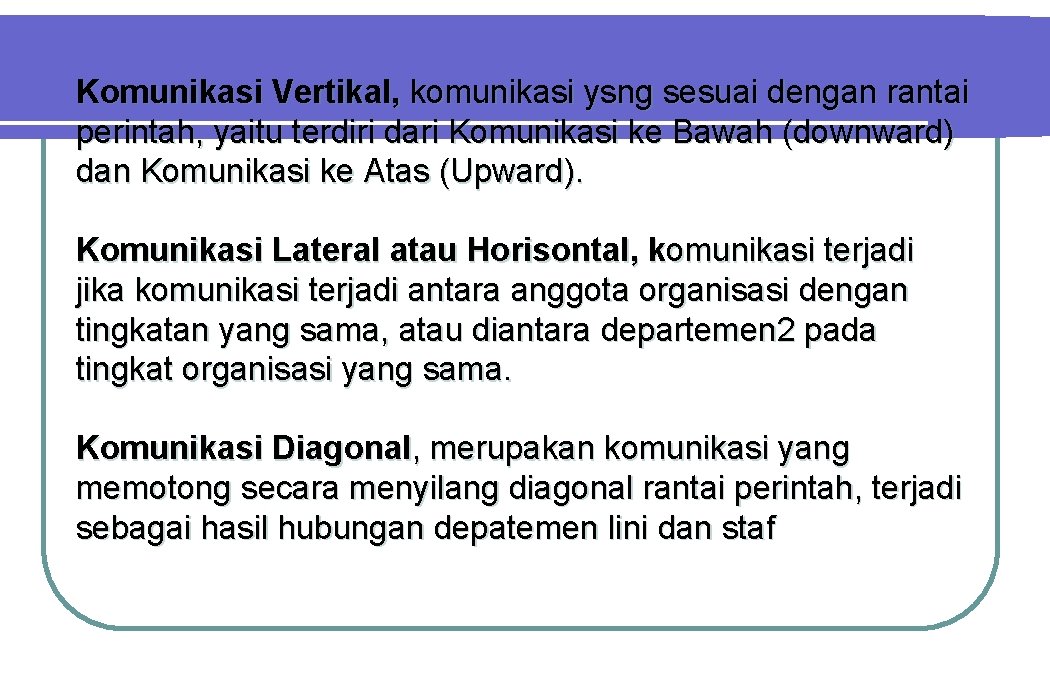 Komunikasi Vertikal, komunikasi ysng sesuai dengan rantai perintah, yaitu terdiri dari Komunikasi ke Bawah (downward) dan Komunikasi ke Atas (Upward).

Komunikasi Lateral atau Horisontal, komunikasi terjadi jika komunikasi terjadi antara anggota organisasi dengan tingkatan yang sama, atau diantara departemen2 pada tingkat organisasi yang sama.

Komunikasi Diagonal, merupakan komunikasi yang memotong secara menyilang diagonal rantai perintah, terjadi sebagai hasil hubungan depatemen lini dan staf